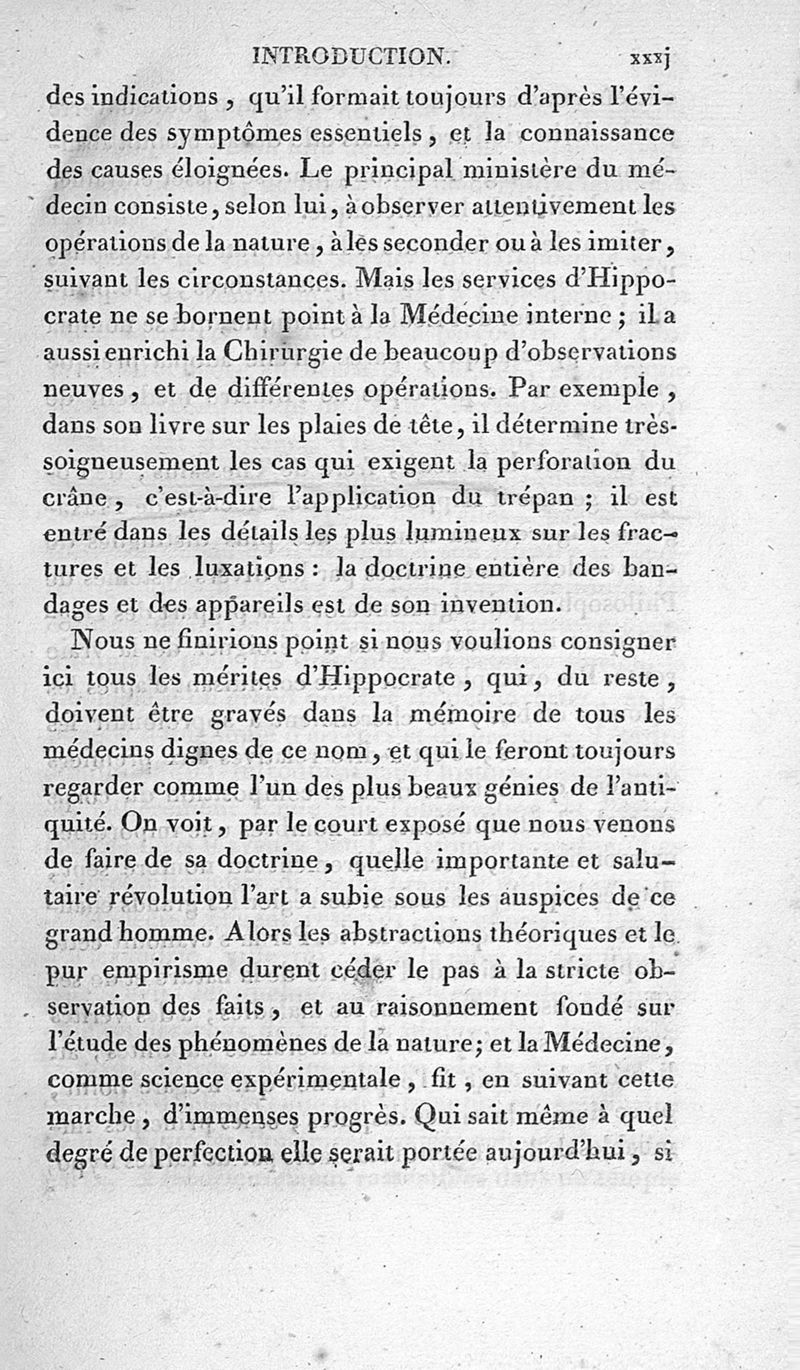 INTRODUCTION. xxxj

des indications, qu'il formait toujours d'après l'évidence des symptômes essentiels, et la connaissance des causes éloignées. Le principal ministère du médecin consiste, selon lui, à observer attentivement les opérations de la nature, à les seconder ou à les imiter, suivant les circonstances. Mais les services d'Hippocrate ne se bornent point à la Médecine interne; il a aussi enrichi la Chirurgie de beaucoup d'observations neuves, et de différentes opérations. Par exemple, dans son livre sur les plaies de tête, il détermine très-soigneusement les cas qui exigent la perforation du crâne, c'est-à-dire l'application du trépan; il est entré dans les détails les plus lumineux sur les fractures et les luxations: la doctrine entière des bandages et des appareils est de son invention.

Nous ne finirions point si nous voulions consigner ici tous les mérites d'Hippocrate, qui, du reste, doivent être gravés dans la mémoire de tous les médecins dignes de ce nom, et qui le feront toujours regarder comme l'un des plus beaux génies de l'antiquité. On voit, par le court exposé que nous venons de faire de sa doctrine, quelle importante et salutaire révolution l'art a subie sous les auspices de ce grand homme. Alors les abstractions théoriques et le pur empirisme durent céder le pas à la stricte observation des faits, et au raisonnement fondé sur l'étude des phénomènes de la nature; et la Médecine, comme science expérimentale, fit, en suivant cette marche, d'immenses progrès. Qui sait même à quel degré de perfection elle serait portée aujourd'hui, si